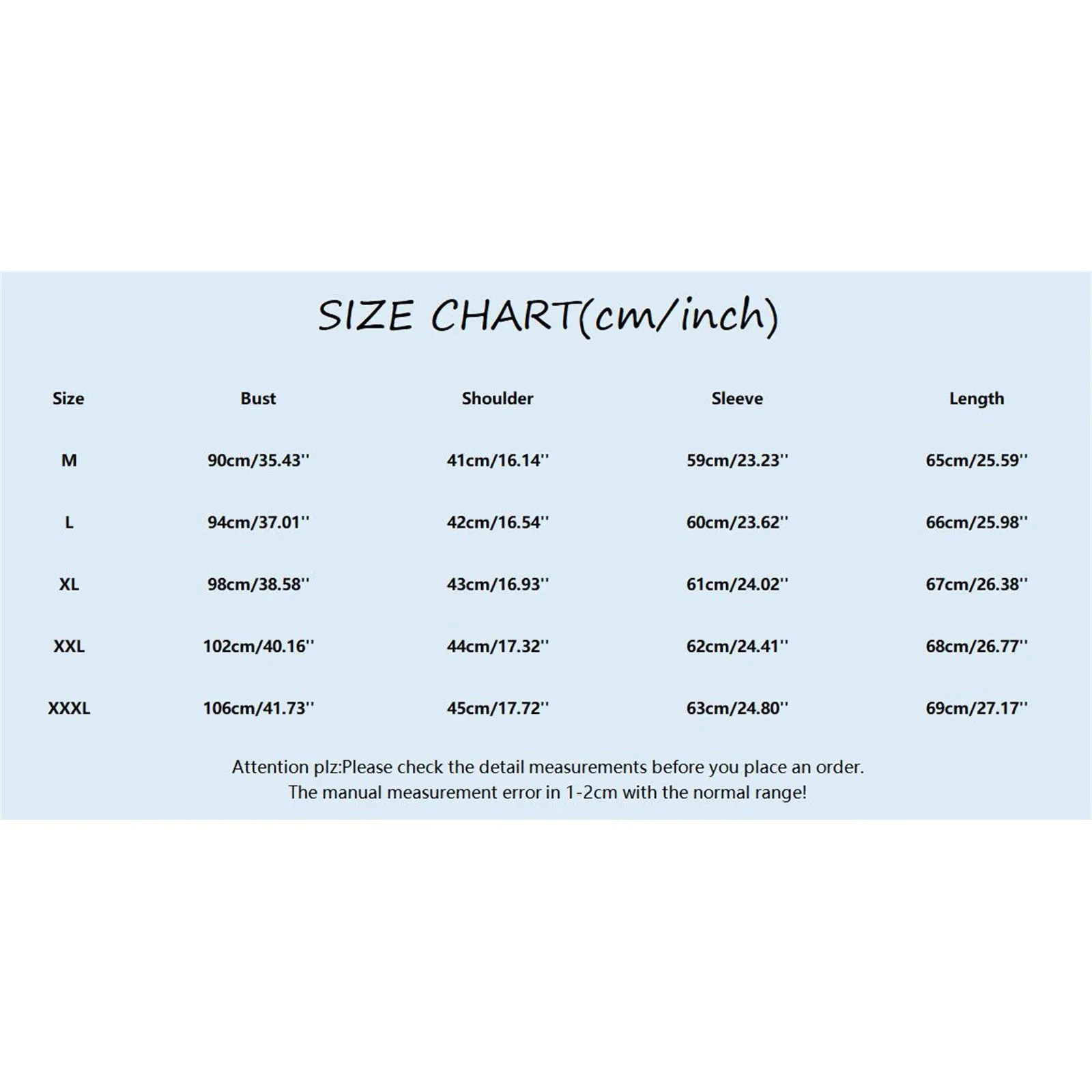 SIZE CHART(cm/inch)

| Size | Bust | Shoulder | Sleeve | Length |
|---|---|---|---|---|
| M | 90cm/35.43'' | 41cm/16.14'' | 59cm/23.23'' | 65cm/25.59'' |
| L | 94cm/37.01'' | 42cm/16.54'' | 60cm/23.62'' | 66cm/25.98'' |
| XL | 98cm/38.58'' | 43cm/16.93'' | 61cm/24.02'' | 67cm/26.38'' |
| XXL | 102cm/40.16'' | 44cm/17.32'' | 62cm/24.41'' | 68cm/26.77'' |
| XXXL | 106cm/41.73'' | 45cm/17.72'' | 63cm/24.80'' | 69cm/27.17'' |

Attention plz:Please check the detail measurements before you place an order.
The manual measurement error in 1-2cm with the normal range!